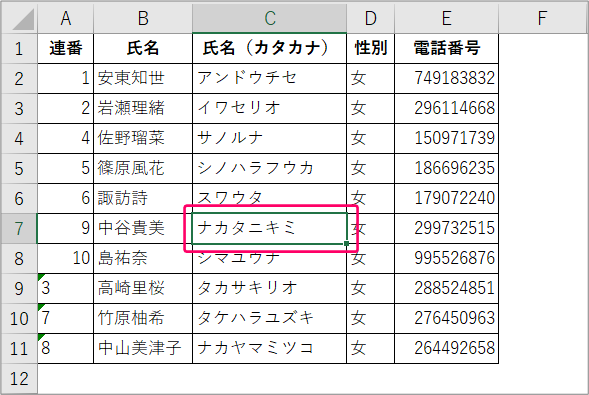 |  | A | B | C | D | E | F |
|---|---|---|---|---|---|---|
| 1 | 連番 | 氏名 | 氏名（カタカナ） | 性別 | 電話番号 |  |
| 2 | 1 | 安東知世 | アンドウチセ | 女 | 749183832 |  |
| 3 | 2 | 岩瀬理緒 | イワセリオ | 女 | 296114668 |  |
| 4 | 4 | 佐野瑠菜 | サノルナ | 女 | 150971739 |  |
| 5 | 5 | 篠原風花 | シノハラフウカ | 女 | 186696235 |  |
| 6 | 6 | 諏訪詩 | スワウタ | 女 | 179072240 |  |
| 7 | 9 | 中谷貴美 | ナカタニキミ | 女 | 299732515 |  |
| 8 | 10 | 島祐奈 | シマユウナ | 女 | 995526876 |  |
| 9 | 3 | 高崎里桜 | タカサキリオ | 女 | 288524851 |  |
| 10 | 7 | 竹原柚希 | タケハラユズキ | 女 | 276450963 |  |
| 11 | 8 | 中山美津子 | ナカヤマミツコ | 女 | 264492658 |  |
| 12 |  |  |  |  |  |  |